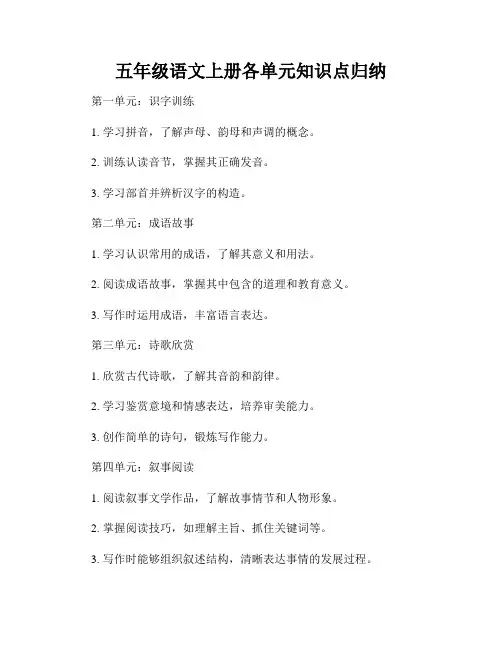 五年级语文上册各单元知识点归纳

第一单元：识字训练

1. 学习拼音，了解声母、韵母和声调的概念。

2. 训练认读音节，掌握其正确发音。

3. 学习部首并辨析汉字的构造。

第二单元：成语故事

1. 学习认识常用的成语，了解其意义和用法。

2. 阅读成语故事，掌握其中包含的道理和教育意义。

3. 写作时运用成语，丰富语言表达。

第三单元：诗歌欣赏

1. 欣赏古代诗歌，了解其音韵和韵律。

2. 学习鉴赏意境和情感表达，培养审美能力。

3. 创作简单的诗句，锻炼写作能力。

第四单元：叙事阅读

1. 阅读叙事文学作品，了解故事情节和人物形象。

2. 掌握阅读技巧，如理解主旨、抓住关键词等。

3. 写作时能够组织叙述结构，清晰表达事情的发展过程。